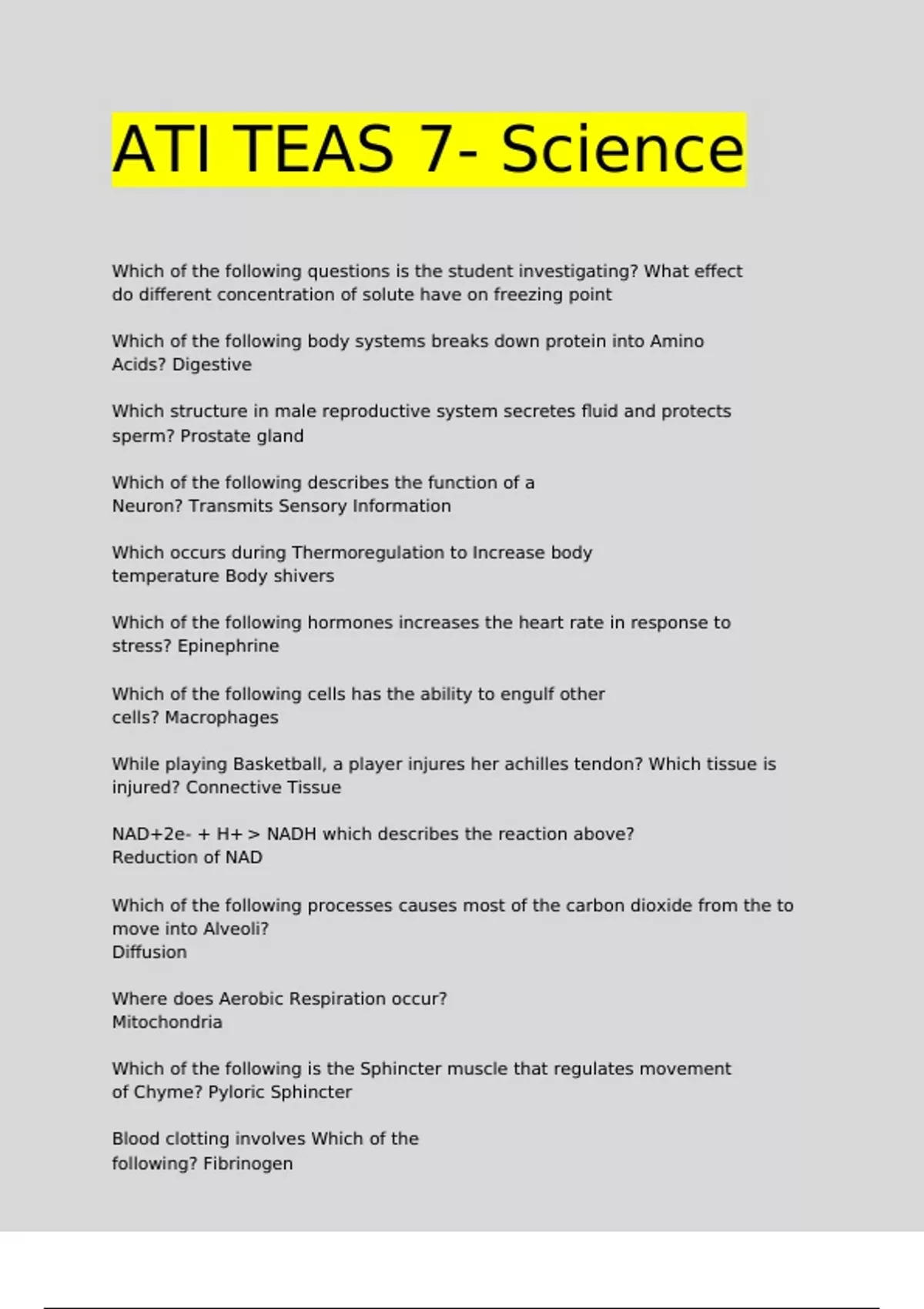 ATI TEAS 7- Science

Which of the following questions is the student investigating? What effect do different concentration of solute have on freezing point

Which of the following body systems breaks down protein into Amino Acids? Digestive

Which structure in male reproductive system secretes fluid and protects sperm? Prostate gland

Which of the following describes the function of a Neuron? Transmits Sensory Information

Which occurs during Thermoregulation to Increase body temperature Body shivers

Which of the following hormones increases the heart rate in response to stress? Epinephrine

Which of the following cells has the ability to engulf other cells? Macrophages

While playing Basketball, a player injures her achilles tendon? Which tissue is injured? Connective Tissue

NAD+2e- + H+ > NADH which describes the reaction above?
Reduction of NAD

Which of the following processes causes most of the carbon dioxide from the to move into Alveoli?
Diffusion

Where does Aerobic Respiration occur?
Mitochondria

Which of the following is the Sphincter muscle that regulates movement of Chyme? Pyloric Sphincter

Blood clotting involves Which of the following? Fibrinogen